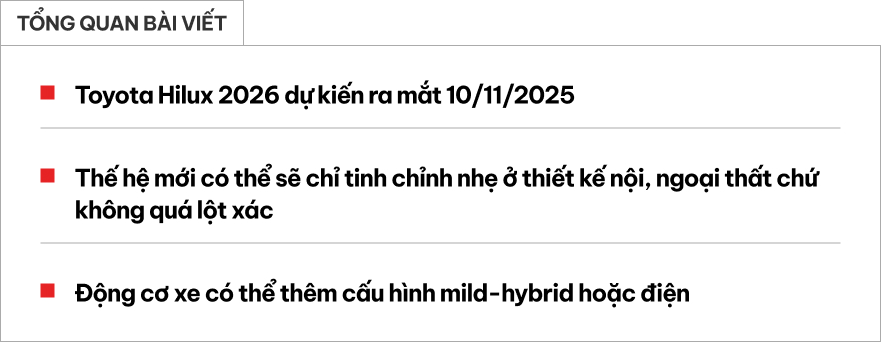 TỔNG QUAN BÀI VIẾT

Toyota Hilux 2026 dự kiến ra mắt 10/11/2025

Thế hệ mới có thể sẽ chỉ tinh chỉnh nhẹ ở thiết kế nội, ngoại thất chứ không quá lột xác

Động cơ xe có thể thêm cấu hình mild-hybrid hoặc điện